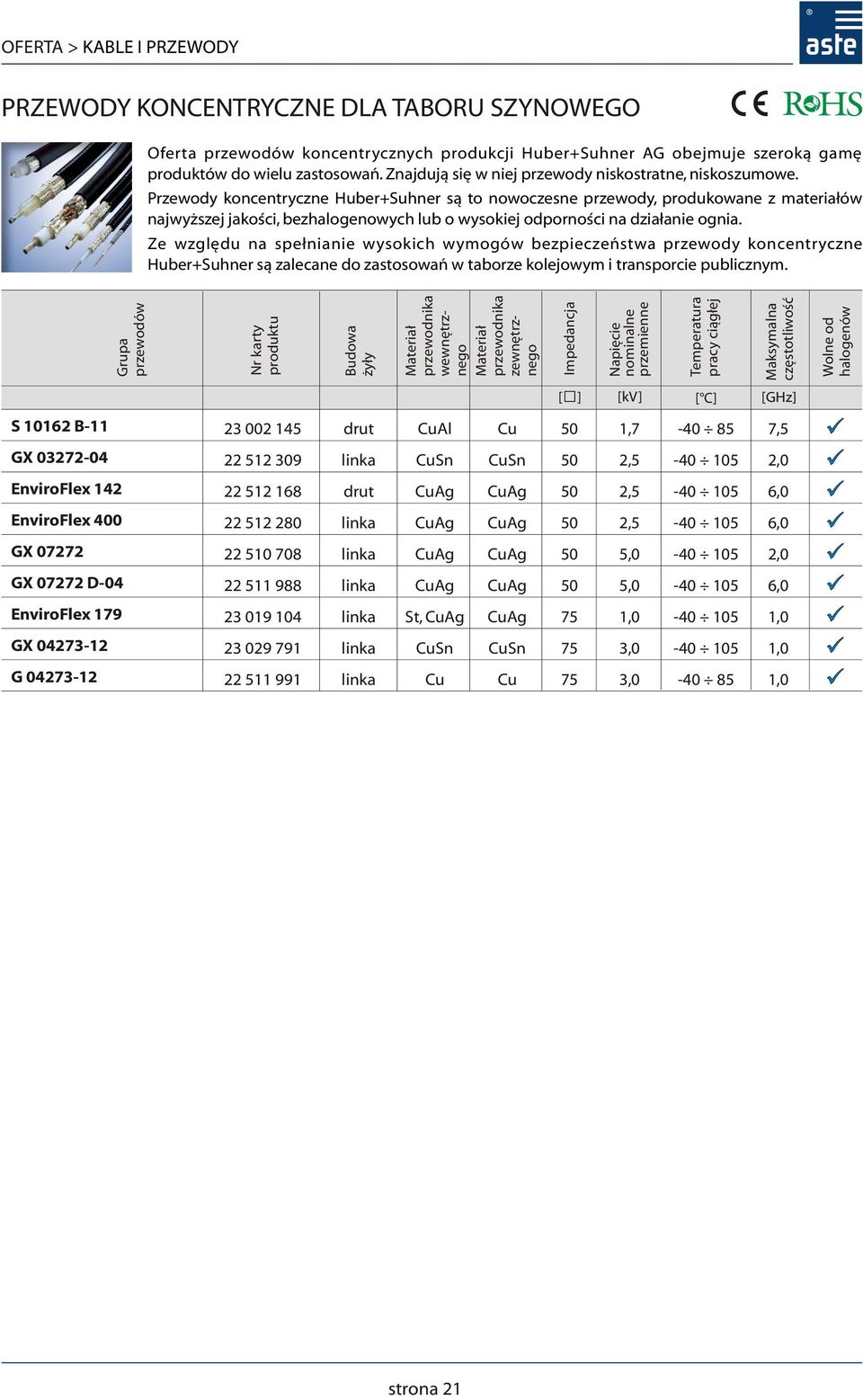 OFERTA > KABLE I PRZEWODY

aste

PRZEWODY KONCENTRYCZNE DLA TABORU SZYNOWEGO

CE RoHS

Oferta przewodów koncentrycznych produkcji Huber+Suhner AG obejmuje szeroką gamę produktów do wielu zastosowań. Znajdują się w niej przewody niskostratne, niskoszumowe.

Przewody koncentryczne Huber+Suhner są to nowoczesne przewody, produkowane z materiałów najwyższej jakości, bezhalogenowych lub o wysokiej odporności na działanie ognia.

Ze względu na spełnianie wysokich wymogów bezpieczeństwa przewody koncentryczne Huber+Suhner są zalecane do zastosowań w taborze kolejowym i transporcie publicznym.

| Grupa przewodów | Nr karty produktu | Budowa żyły | Materiał przewodnika wewnętrznego | Materiał przewodnika zewnętrznego | Impedancja | Napięcie nominalne przemienne | Temperatura pracy ciągłej | Maksymalna częstotliwość | Wolne od halogenów |
|---|---|---|---|---|---|---|---|---|---|
| | | | | | [☐] | [kV] | [°C] | [GHz] | |
| S 10162 B-11 | 23 002 145 | drut | CuAl | Cu | 50 | 1,7 | -40 ÷ 85 | 7,5 | ✓ |
| GX 03272-04 | 22 512 309 | linka | CuSn | CuSn | 50 | 2,5 | -40 ÷ 105 | 2,0 | ✓ |
| EnviroFlex 142 | 22 512 168 | drut | CuAg | CuAg | 50 | 2,5 | -40 ÷ 105 | 6,0 | ✓ |
| EnviroFlex 400 | 22 512 280 | linka | CuAg | CuAg | 50 | 2,5 | -40 ÷ 105 | 6,0 | ✓ |
| GX 07272 | 22 510 708 | linka | CuAg | CuAg | 50 | 5,0 | -40 ÷ 105 | 2,0 | ✓ |
| GX 07272 D-04 | 22 511 988 | linka | CuAg | CuAg | 50 | 5,0 | -40 ÷ 105 | 6,0 | ✓ |
| EnviroFlex 179 | 23 019 104 | linka | St, CuAg | CuAg | 75 | 1,0 | -40 ÷ 105 | 1,0 | ✓ |
| GX 04273-12 | 23 029 791 | linka | CuSn | CuSn | 75 | 3,0 | -40 ÷ 105 | 1,0 | ✓ |
| G 04273-12 | 22 511 991 | linka | Cu | Cu | 75 | 3,0 | -40 ÷ 85 | 1,0 | ✓ |

strona 21